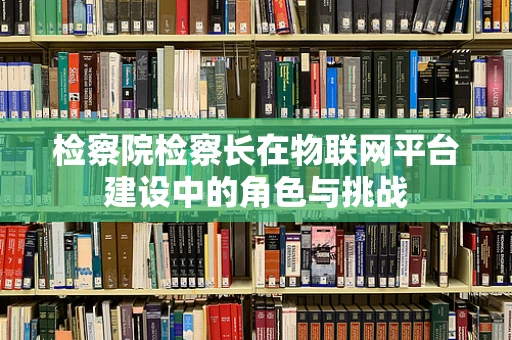 检察院检察长在物联网平台建设中的角色与挑战